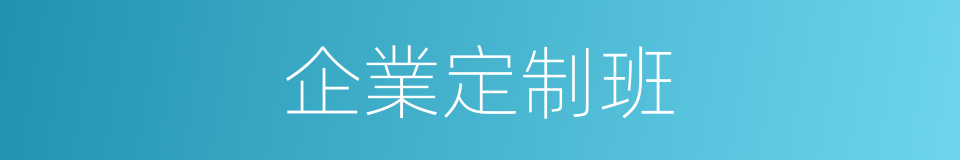 企業定制班